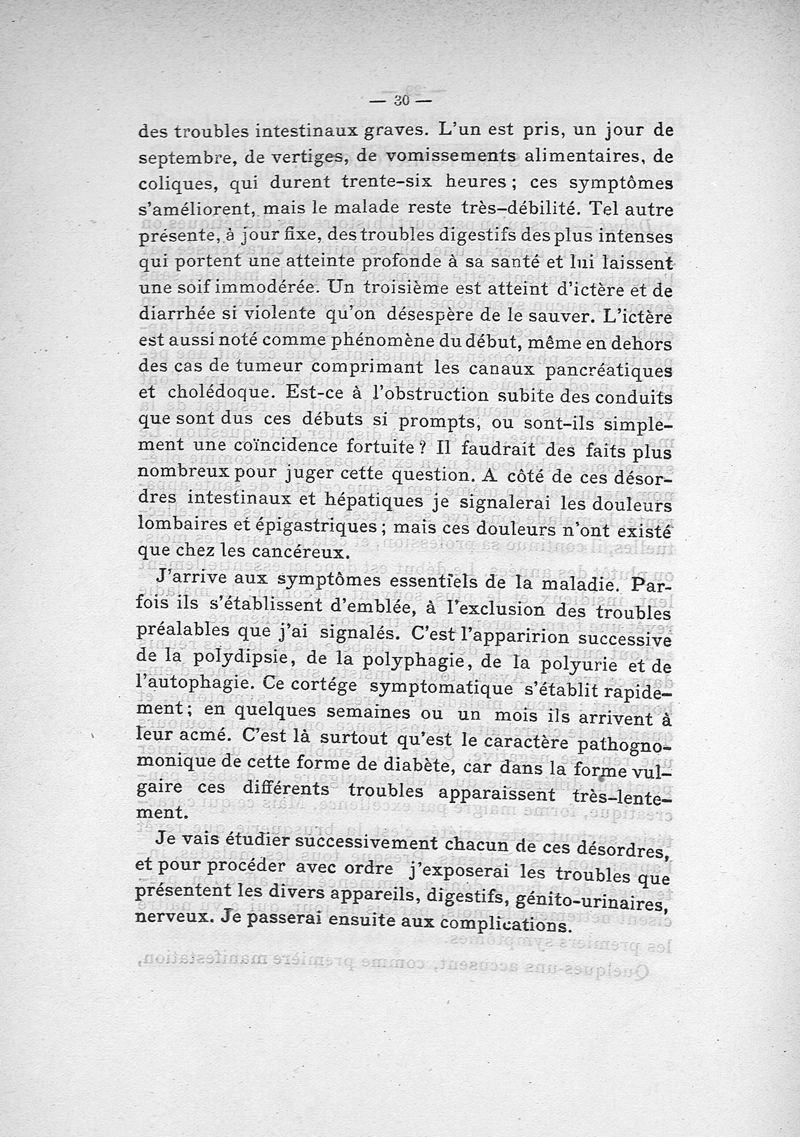 — 30 —

des troubles intestinaux graves. L'un est pris, un jour de septembre, de vertiges, de vomissements alimentaires, de coliques, qui durent trente-six heures ; ces symptômes s'améliorent, mais le malade reste très-débilité. Tel autre présente, à jour fixe, des troubles digestifs des plus intenses qui portent une atteinte profonde à sa santé et lui laissent une soif immodérée. Un troisième est atteint d'ictère et de diarrhée si violente qu'on désespère de le sauver. L'ictère est aussi noté comme phénomène du début, même en dehors des cas de tumeur comprimant les canaux pancréatiques et cholédoque. Est-ce à l'obstruction subite des conduits que sont dus ces débuts si prompts, ou sont-ils simplement une coïncidence fortuite ? Il faudrait des faits plus nombreux pour juger cette question. A côté de ces désordres intestinaux et hépatiques je signalerai les douleurs lombaires et épigastriques ; mais ces douleurs n'ont existé que chez les cancéreux.

J'arrive aux symptômes essentiels de la maladie. Parfois ils s'établissent d'emblée, à l'exclusion des troubles préalables que j'ai signalés. C'est l'apparirion successive de la polydipsie, de la polyphagie, de la polyurie et de l'autophagie. Ce cortége symptomatique s'établit rapidement ; en quelques semaines ou un mois ils arrivent à leur acmé. C'est là surtout qu'est le caractère pathognomonique de cette forme de diabète, car dans la forme vulgaire ces différents troubles apparaissent très-lentement.

Je vais étudier successivement chacun de ces désordres, et pour procéder avec ordre j'exposerai les troubles que présentent les divers appareils, digestifs, génito-urinaires, nerveux. Je passerai ensuite aux complications.